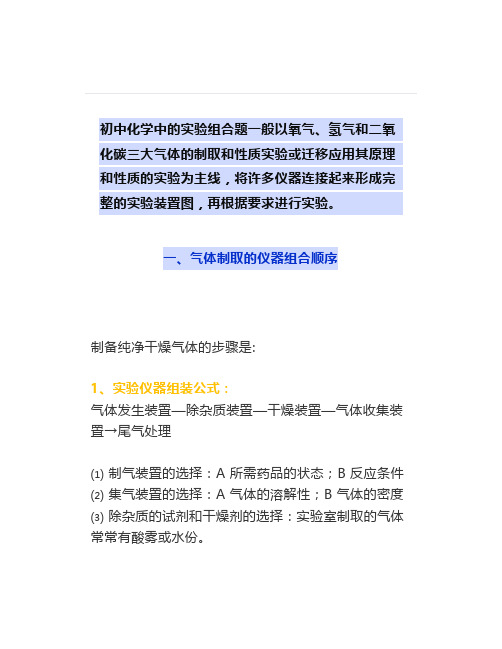 初中化学中的实验组合题一般以氧气、氢气和二氧化碳三大气体的制取和性质实验或迁移应用其原理和性质的实验为主线，将许多仪器连接起来形成完整的实验装置图，再根据要求进行实验。

一、气体制取的仪器组合顺序

制备纯净干燥气体的步骤是:

1、实验仪器组装公式：
气体发生装置—除杂质装置—干燥装置—气体收集装置→尾气处理

(1) 制气装置的选择：A 所需药品的状态；B 反应条件
(2) 集气装置的选择：A 气体的溶解性；B 气体的密度
(3) 除杂质的试剂和干燥剂的选择：实验室制取的气体常常有酸雾或水份。